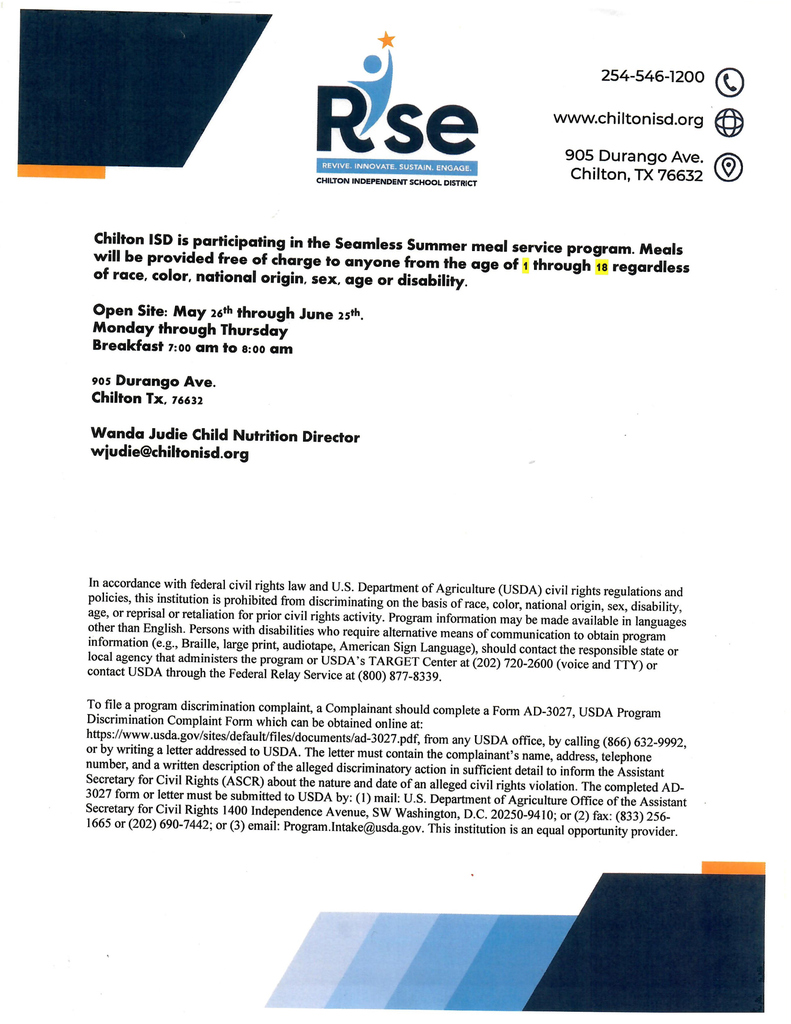 Rise
REVIVE. INNOVATE. SUSTAIN. ENGAGE.
CHILTON INDEPENDENT SCHOOL DISTRICT

254-546-1200
www.chiltonisd.org
905 Durango Ave.
Chilton, TX 76632

Chilton ISD is participating in the Seamless Summer meal service program. Meals will be provided free of charge to anyone from the age of 1 through 18 regardless of race, color, national origin, sex, age or disability.

Open Site: May 26th through June 25th.
Monday through Thursday
Breakfast 7:00 am to 8:00 am

905 Durango Ave.
Chilton Tx, 76632

Wanda Judie Child Nutrition Director
wjudie@chiltonisd.org

In accordance with federal civil rights law and U.S. Department of Agriculture (USDA) civil rights regulations and policies, this institution is prohibited from discriminating on the basis of race, color, national origin, sex, disability, age, or reprisal or retaliation for prior civil rights activity. Program information may be made available in languages other than English. Persons with disabilities who require alternative means of communication to obtain program information (e.g., Braille, large print, audiotape, American Sign Language), should contact the responsible state or local agency that administers the program or USDA's TARGET Center at (202) 720-2600 (voice and TTY) or contact USDA through the Federal Relay Service at (800) 877-8339.

To file a program discrimination complaint, a Complainant should complete a Form AD-3027, USDA Program Discrimination Complaint Form which can be obtained online at: https://www.usda.gov/sites/default/files/documents/ad-3027.pdf, from any USDA office, by calling (866) 632-9992, or by writing a letter addressed to USDA. The letter must contain the complainant's name, address, telephone number, and a written description of the alleged discriminatory action in sufficient detail to inform the Assistant Secretary for Civil Rights (ASCR) about the nature and date of an alleged civil rights violation. The completed AD-3027 form or letter must be submitted to USDA by: (1) mail: U.S. Department of Agriculture Office of the Assistant Secretary for Civil Rights 1400 Independence Avenue, SW Washington, D.C. 20250-9410; or (2) fax: (833) 256-1665 or (202) 690-7442; or (3) email: Program.Intake@usda.gov. This institution is an equal opportunity provider.